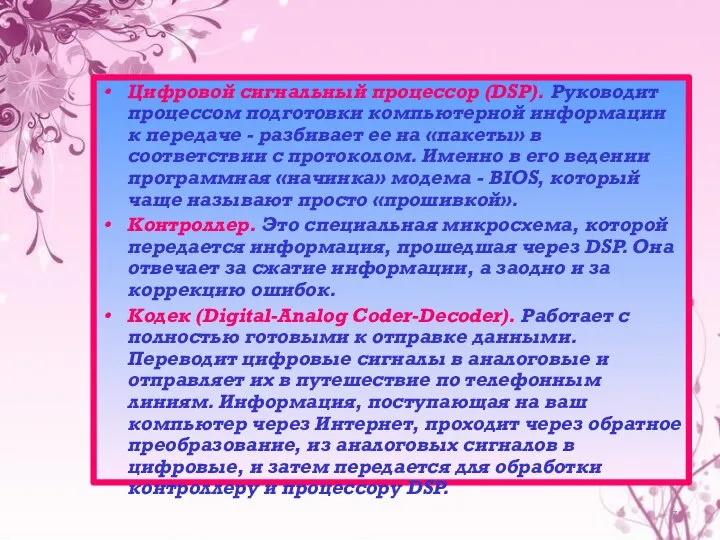 • Цифровой сигнальный процессор (DSP). Руководит процессом подготовки компьютерной информации к передаче - разбивает ее на «пакеты» в соответствии с протоколом. Именно в его ведении программная «начинка» модема - BIOS, который чаще называют просто «прошивкой».

• Контроллер. Это специальная микросхема, которой передается информация, прошедшая через DSP. Она отвечает за сжатие информации, а заодно и за коррекцию ошибок.

• Кодек (Digital-Analog Coder-Decoder). Работает с полностью готовыми к отправке данными. Переводит цифровые сигналы в аналоговые и отправляет их в путешествие по телефонным линиям. Информация, поступающая на ваш компьютер через Интернет, проходит через обратное преобразование, из аналоговых сигналов в цифровые, и затем передается для обработки контроллеру и процессору DSP.